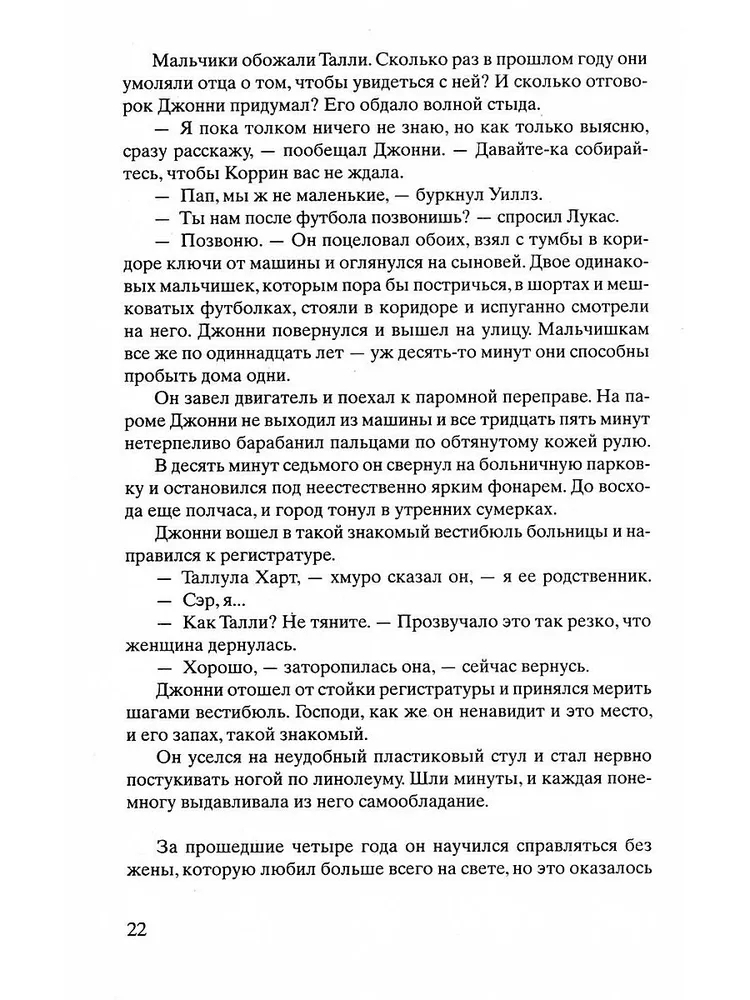 Мальчики обожали Талли. Сколько раз в прошлом году они умоляли отца о том, чтобы увидеться с ней? И сколько отговорок Джонни придумал? Его обдало волной стыда.

— Я пока толком ничего не знаю, но как только выясню, сразу расскажу, — пообещал Джонни. — Давайте-ка собирайтесь, чтобы Коррин вас не ждала.

— Пап, мы ж не маленькие, — буркнул Уиллз.

— Ты нам после футбола позвонишь? — спросил Лукас.

— Позвоню. — Он поцеловал обоих, взял с тумбы в коридоре ключи от машины и оглянулся на сыновей. Двое одинаковых мальчишек, которым пора бы постричься, в шортах и мешковатых футболках, стояли в коридоре и испуганно смотрели на него. Джонни повернулся и вышел на улицу. Мальчишкам все же по одиннадцать лет — уж десять-то минут они способны пробыть дома одни.

Он завел двигатель и поехал к паромной переправе. На пароме Джонни не выходил из машины и все тридцать пять минут нетерпеливо барабанил пальцами по обтянутому кожей рулю.

В десять минут седьмого он свернул на больничную парковку и остановился под неестественно ярким фонарем. До восхода еще полчаса, и город тонул в утренних сумерках.

Джонни вошел в такой знакомый вестибюль больницы и направился к регистратуре.

— Таллула Харт, — хмуро сказал он, — я ее родственник.

— Сэр, я...

— Как Талли? Не тяните. — Прозвучало это так резко, что женщина дернулась.

— Хорошо, — заторопилась она, — сейчас вернусь.

Джонни отошел от стойки регистратуры и принялся мерить шагами вестибюль. Господи, как же он ненавидит и это место, и его запах, такой знакомый.

Он уселся на неудобный пластиковый стул и стал нервно постукивать ногой по линолеуму. Шли минуты, и каждая понемногу выдавливала из него самообладание.

За прошедшие четыре года он научился справляться без жены, которую любил больше всего на свете, но это оказалось

22